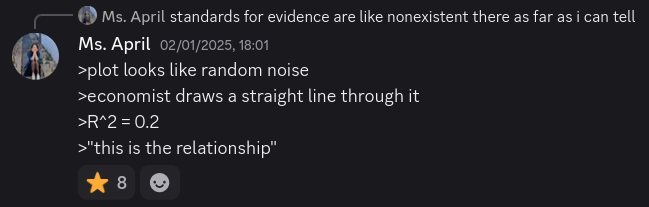 Ms. April standards for evidence are like nonexistent there as far as i can tell

Ms. April 02/01/2025, 18:01
>plot looks like random noise
>economist draws a straight line through it
>R^2 = 0.2
>"this is the relationship"

8